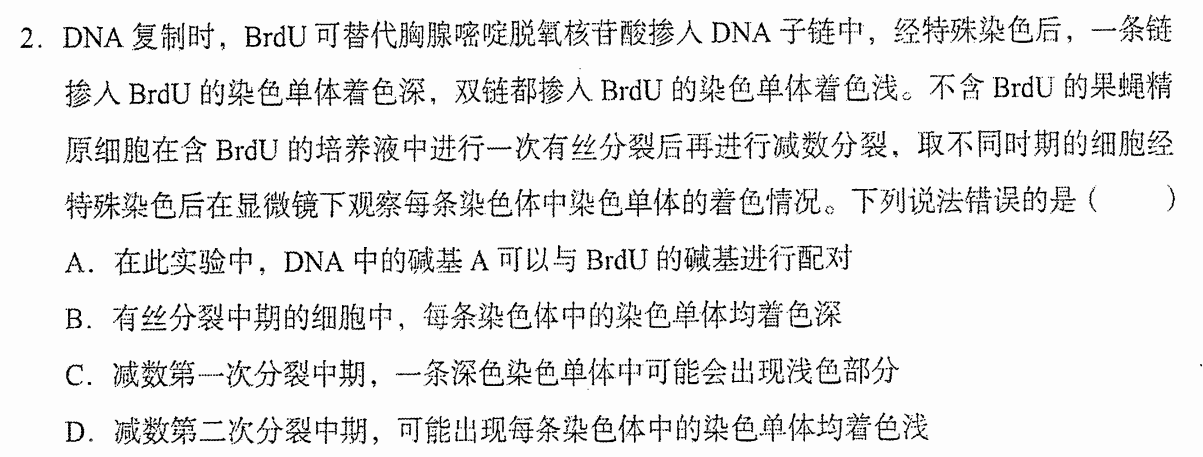 2. DNA 复制时，BrdU 可替代胸腺嘧啶脱氧核苷酸掺入 DNA 子链中，经特殊染色后，一条链掺入 BrdU 的染色单体着色深，双链都掺入 BrdU 的染色单体着色浅。不含 BrdU 的果蝇精原细胞在含 BrdU 的培养液中进行一次有丝分裂后再进行减数分裂，取不同时期的细胞经特殊染色后在显微镜下观察每条染色体中染色单体的着色情况。下列说法错误的是（　　）

A. 在此实验中，DNA 中的碱基 A 可以与 BrdU 的碱基进行配对

B. 有丝分裂中期的细胞中，每条染色体中的染色单体均着色深

C. 减数第一次分裂中期，一条深色染色单体中可能会出现浅色部分

D. 减数第二次分裂中期，可能出现每条染色体中的染色单体均着色浅